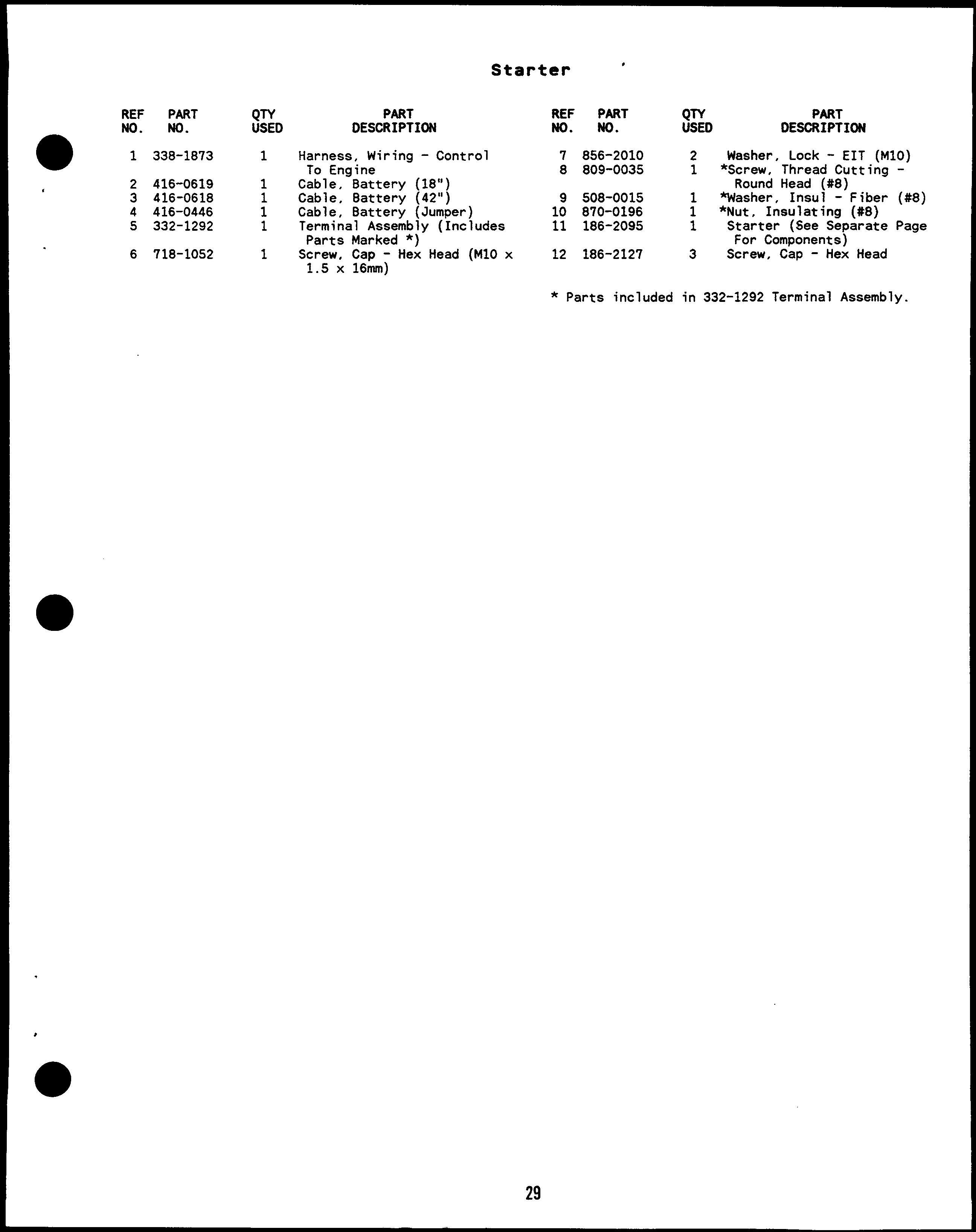 Starter

| REF NO. | PART NO. | QTY USED | PART DESCRIPTION |
|---|---|---|---|
| 1 | 338-1873 | 1 | Harness, Wiring - Control To Engine |
| 2 | 416-0619 | 1 | Cable, Battery (18") |
| 3 | 416-0618 | 1 | Cable, Battery (42") |
| 4 | 416-0446 | 1 | Cable, Battery (Jumper) |
| 5 | 332-1292 | 1 | Terminal Assembly (Includes Parts Marked *) |
| 6 | 718-1052 | 1 | Screw, Cap - Hex Head (M10 x 1.5 x 16mm) |

| REF NO. | PART NO. | QTY USED | PART DESCRIPTION |
|---|---|---|---|
| 7 | 856-2010 | 2 | Washer, Lock - EIT (M10) |
| 8 | 809-0035 | 1 | *Screw, Thread Cutting - Round Head (#8) |
| 9 | 508-0015 | 1 | *Washer, Insul - Fiber (#8) |
| 10 | 870-0196 | 1 | *Nut, Insulating (#8) |
| 11 | 186-2095 | 1 | Starter (See Separate Page For Components) |
| 12 | 186-2127 | 3 | Screw, Cap - Hex Head |

* Parts included in 332-1292 Terminal Assembly.

29